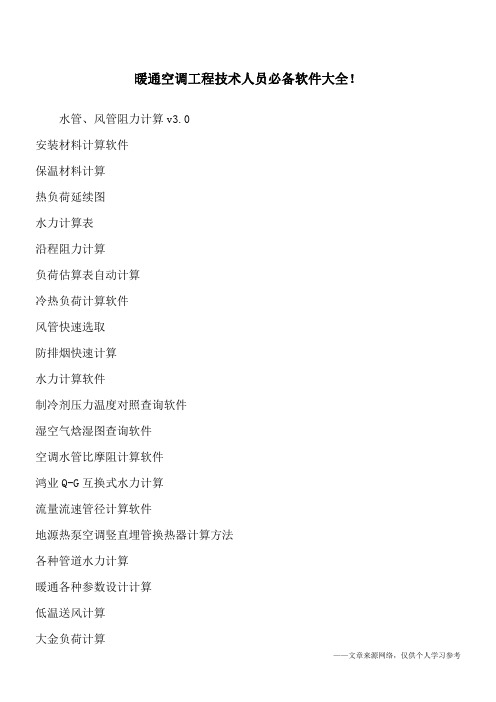 暖通空调工程技术人员必备软件大全!

水管、风管阻力计算 v3.0

安装材料计算软件

保温材料计算

热负荷延续图

水力计算表

沿程阻力计算

负荷估算表自动计算

冷热负荷计算软件

风管快速选取

防排烟快速计算

水力计算软件

制冷剂压力温度对照查询软件

湿空气焓湿图查询软件

空调水管比摩阻计算软件

鸿业 Q-G 互换式水力计算

流量流速管径计算软件

地源热泵空调竖直埋管换热器计算方法

各种管道水力计算

暖通各种参数设计计算

低温送风计算

大金负荷计算

——文章来源网络，仅供个人学习参考